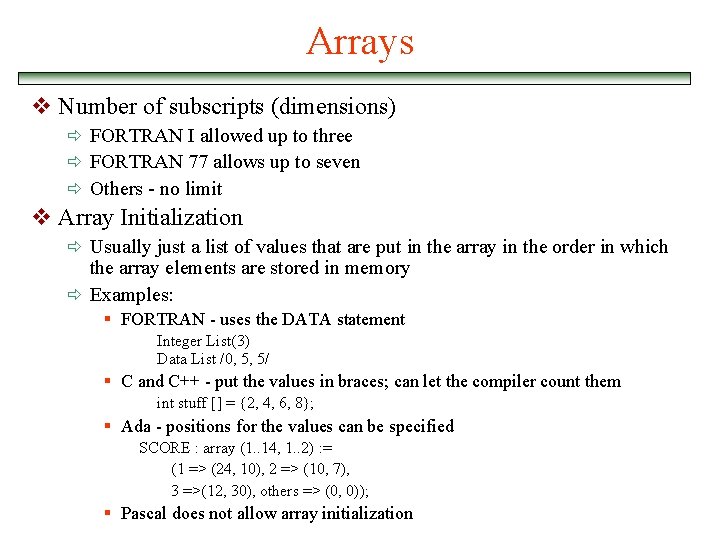 Arrays

❖ Number of subscripts (dimensions)

⇨ FORTRAN I allowed up to three

⇨ FORTRAN 77 allows up to seven

⇨ Others - no limit

❖ Array Initialization

⇨ Usually just a list of values that are put in the array in the order in which the array elements are stored in memory

⇨ Examples:

▪ FORTRAN - uses the DATA statement

Integer List(3)
Data List /0, 5, 5/

▪ C and C++ - put the values in braces; can let the compiler count them

int stuff [] = {2, 4, 6, 8};

▪ Ada - positions for the values can be specified

SCORE : array (1..14, 1..2) :=
(1 => (24, 10), 2 => (10, 7),
3 =>(12, 30), others => (0, 0));

▪ Pascal does not allow array initialization